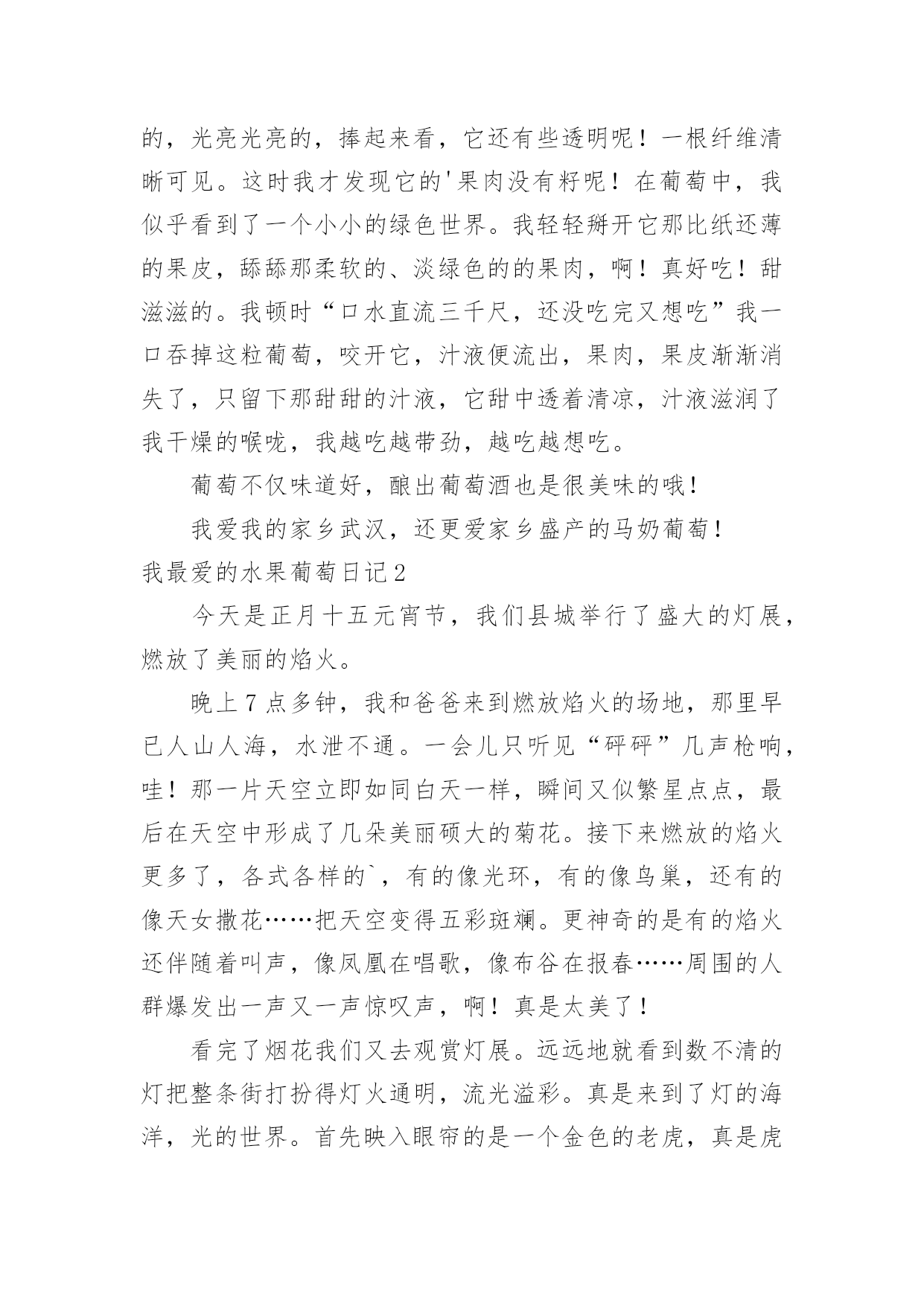 的，光亮光亮的，捧起来看，它还有些透明呢！一根纤维清晰可见。这时我才发现它的'果肉没有籽呢！在葡萄中，我似乎看到了一个小小的绿色世界。我轻轻掰开它那比纸还薄的果皮，舔舔那柔软的、淡绿色的的果肉，啊！真好吃！甜滋滋的。我顿时“口水直流三千尺，还没吃完又想吃”我一口吞掉这粒葡萄，咬开它，汁液便流出，果肉，果皮渐渐消失了，只留下那甜甜的汁液，它甜中透着清凉，汁液滋润了我干燥的喉咙，我越吃越带劲，越吃越想吃。

葡萄不仅味道好，酿出葡萄酒也是很美味的哦！

我爱我的家乡武汉，还更爱家乡盛产的马奶葡萄！

我最爱的水果葡萄日记2

今天是正月十五元宵节，我们县城举行了盛大的灯展，燃放了美丽的焰火。

晚上7点多钟，我和爸爸来到燃放焰火的场地，那里早已人山人海，水泄不通。一会儿只听见“砰砰”几声枪响，哇！那一片天空立即如同白天一样，瞬间又似繁星点点，最后在天空中形成了几朵美丽硕大的菊花。接下来燃放的焰火更多了，各式各样的`，有的像光环，有的像鸟巢，还有的像天女撒花……把天空变得五彩斑斓。更神奇的是有的焰火还伴随着叫声，像凤凰在唱歌，像布谷在报春……周围的人群爆发出一声又一声惊叹声，啊！真是太美了！

看完了烟花我们又去观赏灯展。远远地就看到数不清的灯把整条街打扮得灯火通明，流光溢彩。真是来到了灯的海洋，光的世界。首先映入眼帘的是一个金色的老虎，真是虎